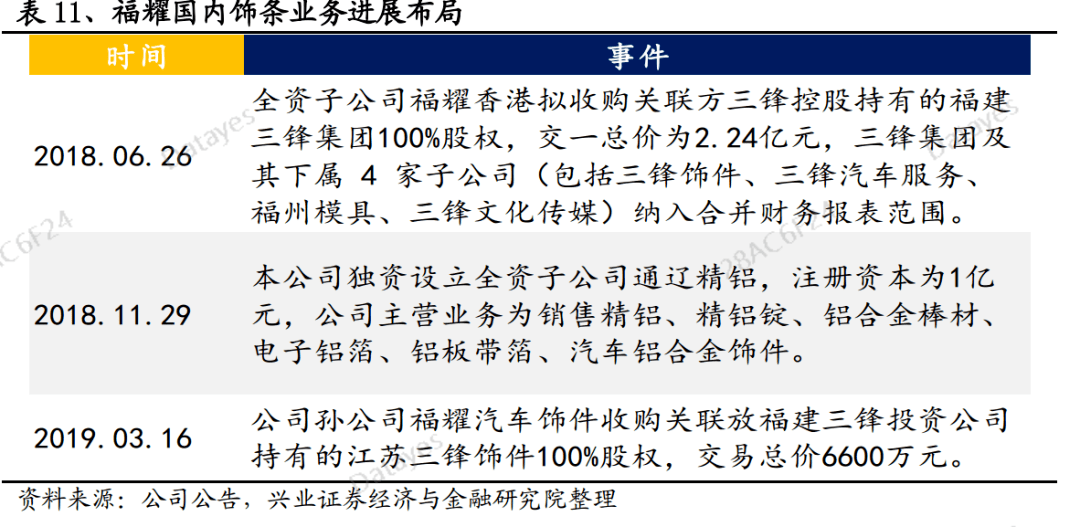 表 11、福耀国内饰条业务进展布局

| 时间 | 事件 |
|---|---|
| 2018.06.26 | 全资子公司福耀香港拟收购关联方三锋控股持有的福建三锋集团100%股权，交一总价为2.24亿元，三锋集团及其下属 4 家子公司（包括三锋饰件、三锋汽车服务、福州模具、三锋文化传媒）纳入合并财务报表范围。 |
| 2018.11.29 | 本公司独资设立全资子公司通辽精铝，注册资本为1亿元，公司主营业务为销售精铝、精铝锭、铝合金棒材、电子铝箔、铝板带箔、汽车铝合金饰件。 |
| 2019.03.16 | 公司孙公司福耀汽车饰件收购关联放福建三锋投资公司持有的江苏三锋饰件100%股权，交易总价6600万元。 |

资料来源：公司公告，兴业证券经济与金融研究院整理